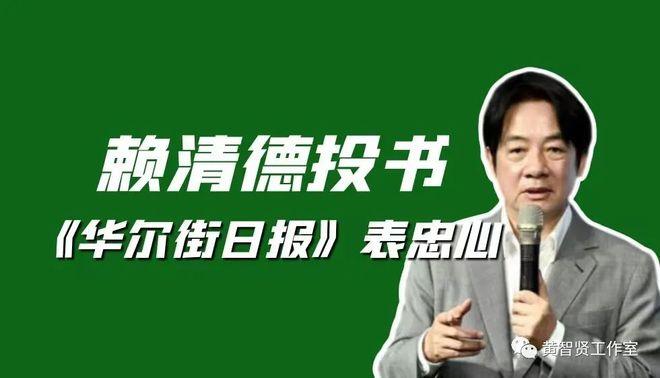 赖清德投书

《华尔街日报》表忠心

黄智贤工作室